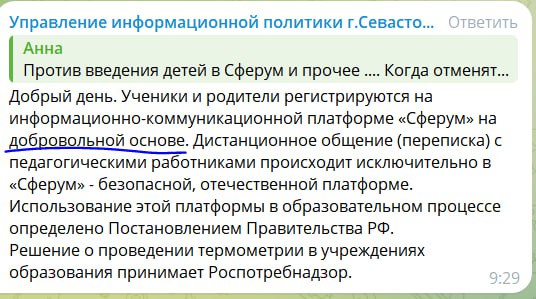 Управление информационной политики г.Севасто... Ответить

Анна
Против введения детей в Сферум и прочее .... Когда отменят...

Добрый день. Ученики и родители регистрируются на информационно-коммуникационной платформе «Сферум» на добровольной основе. Дистанционное общение (переписка) с педагогическими работниками происходит исключительно в «Сферум» - безопасной, отечественной платформе.
Использование этой платформы в образовательном процессе определено Постановлением Правительства РФ.
Решение о проведении термометрии в учреждениях образования принимает Роспотребнадзор.

9:29